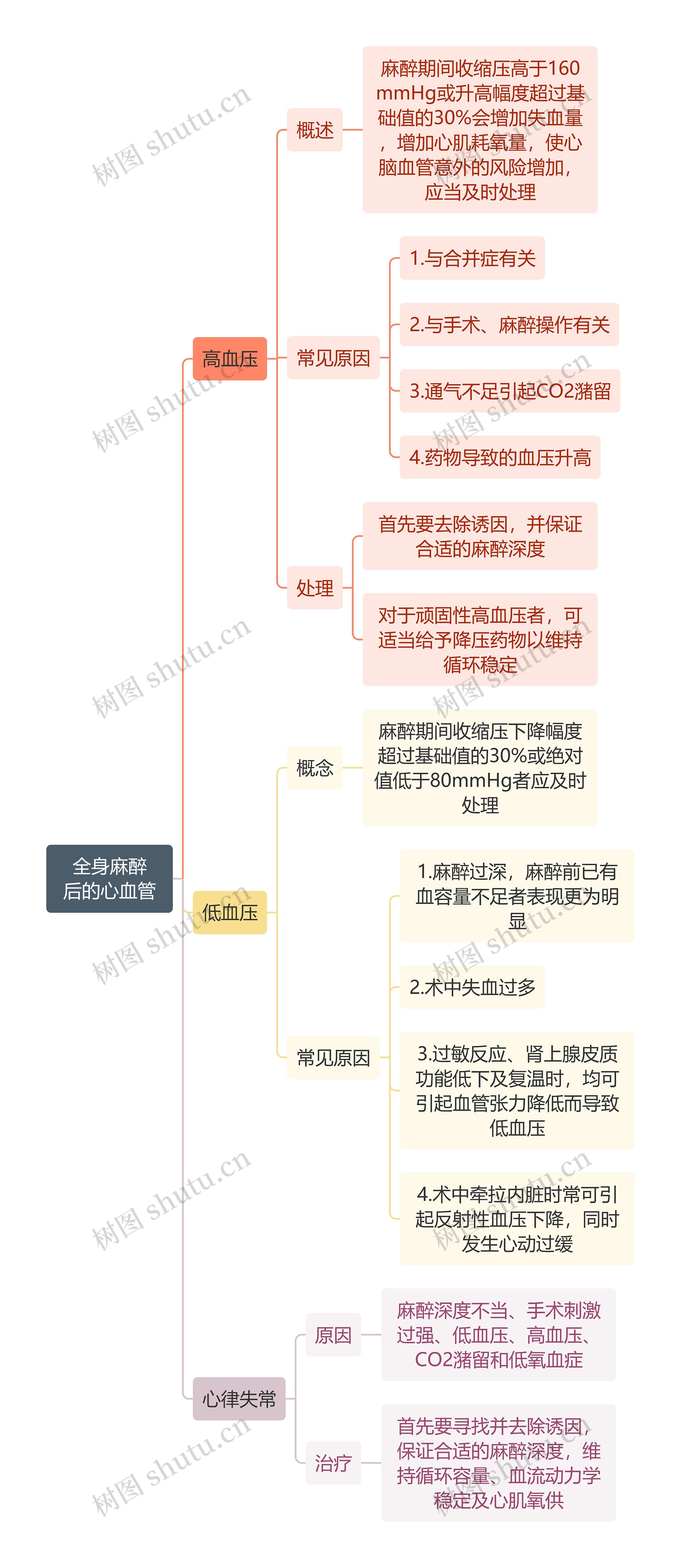 全身麻醉后的心血管

高血压

概述

麻醉期间收缩压高于160mmHg或升高幅度超过基础值的30%会增加失血量，增加心肌耗氧量，使心脑血管意外的风险增加，应当及时处理

常见原因

1.与合并症有关

2.与手术、麻醉操作有关

3.通气不足引起CO2潴留

4.药物导致的血压升高

处理

首先要去除诱因，并保证合适的麻醉深度

对于顽固性高血压者，可适当给予降压药物以维持循环稳定

低血压

概念

麻醉期间收缩压下降幅度超过基础值的30%或绝对值低于80mmHg者应及时处理

常见原因

1.麻醉过深，麻醉前已有血容量不足者表现更为明显

2.术中失血过多

3.过敏反应、肾上腺皮质功能低下及复温时，均可引起血管张力降低而导致低血压

4.术中牵拉内脏时常可引起反射性血压下降，同时发生心动过缓

心律失常

原因

麻醉深度不当、手术刺激过强、低血压、高血压、CO2潴留和低氧血症

治疗

首先要寻找并去除诱因，保证合适的麻醉深度，维持循环容量、血流动力学稳定及心肌氧供

树图 shutu.cn